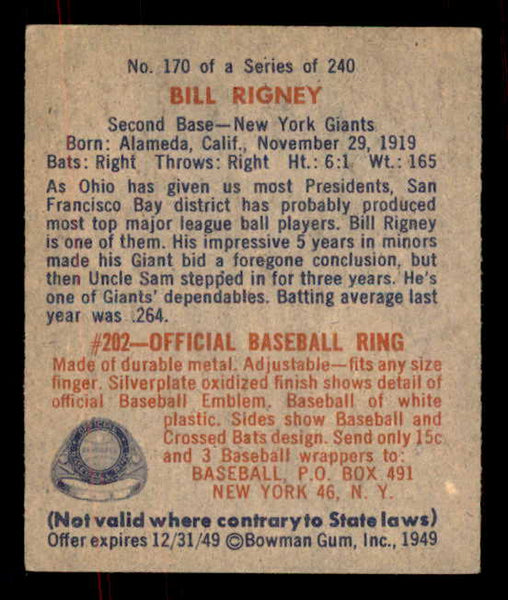 No. 170 of a Series of 240

BILL RIGNEY

Second Base—New York Giants
Born: Alameda, Calif., November 29, 1919
Bats: Right Throws: Right Ht.: 6:1 Wt.: 165

As Ohio has given us most Presidents, San Francisco Bay district has probably produced most top major league ball players. Bill Rigney is one of them. His impressive 5 years in minors made his Giant bid a foregone conclusion, but then Uncle Sam stepped in for three years. He's one of Giants' dependables. Batting average last year was .264.

#202—OFFICIAL BASEBALL RING

Made of durable metal. Adjustable—fits any size finger. Silverplate oxidized finish shows detail of official Baseball Emblem. Baseball of white plastic. Sides show Baseball and Crossed Bats design. Send only 15c and 3 Baseball wrappers to:
BASEBALL, P.O. BOX 491
NEW YORK 46, N. Y.

(Not valid where contrary to State laws)
Offer expires 12/31/49 ©Bowman Gum, Inc., 1949